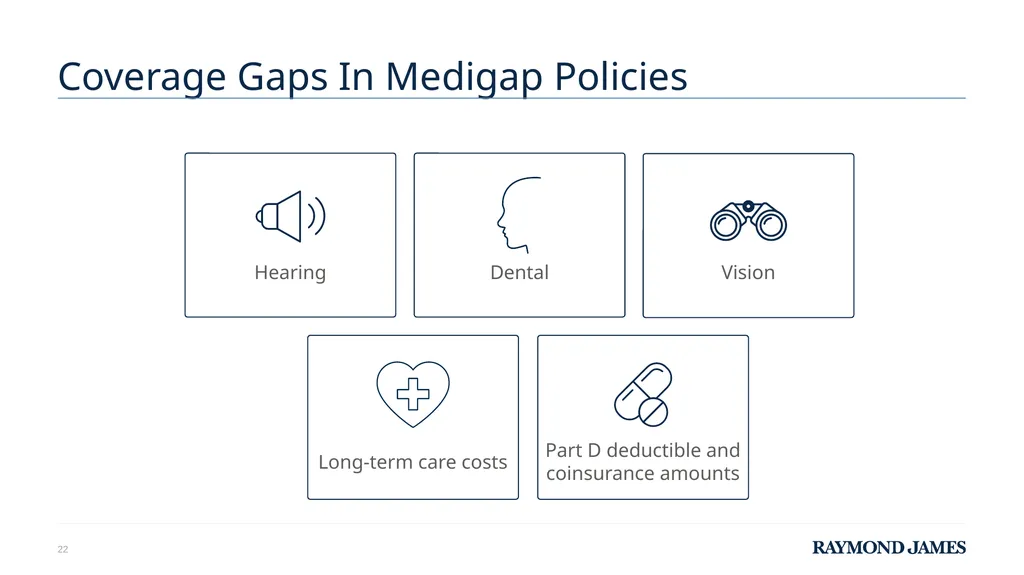 Coverage Gaps In Medigap Policies

Hearing

Dental

Vision

Long-term care costs

Part D deductible and coinsurance amounts

22

RAYMOND JAMES